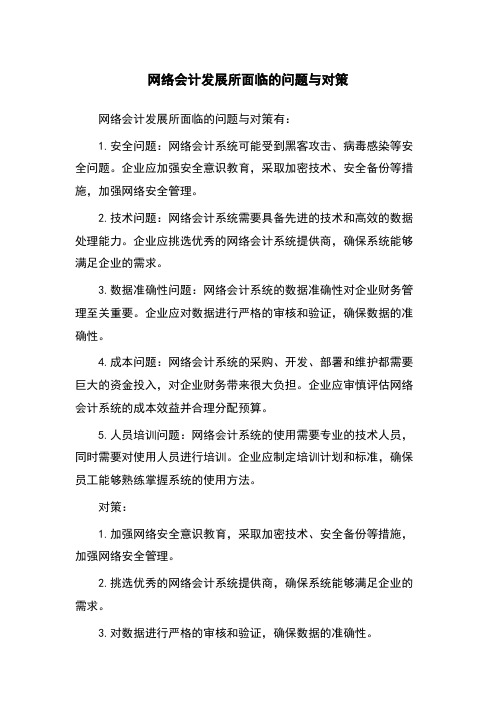 网络会计发展所面临的问题与对策

网络会计发展所面临的问题与对策有：

1. 安全问题：网络会计系统可能受到黑客攻击、病毒感染等安全问题。企业应加强安全意识教育，采取加密技术、安全备份等措施，加强网络安全管理。

2. 技术问题：网络会计系统需要具备先进的技术和高效的数据处理能力。企业应挑选优秀的网络会计系统提供商，确保系统能够满足企业的需求。

3. 数据准确性问题：网络会计系统的数据准确性对企业财务管理至关重要。企业应对数据进行严格的审核和验证，确保数据的准确性。

4. 成本问题：网络会计系统的采购、开发、部署和维护都需要巨大的资金投入，对企业财务带来很大负担。企业应审慎评估网络会计系统的成本效益并合理分配预算。

5. 人员培训问题：网络会计系统的使用需要专业的技术人员，同时需要对使用人员进行培训。企业应制定培训计划和标准，确保员工能够熟练掌握系统的使用方法。

对策：

1. 加强网络安全意识教育，采取加密技术、安全备份等措施，加强网络安全管理。

2. 挑选优秀的网络会计系统提供商，确保系统能够满足企业的需求。

3. 对数据进行严格的审核和验证，确保数据的准确性。